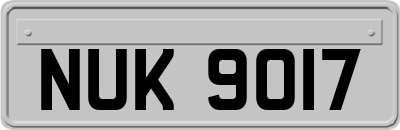 NUK 9017